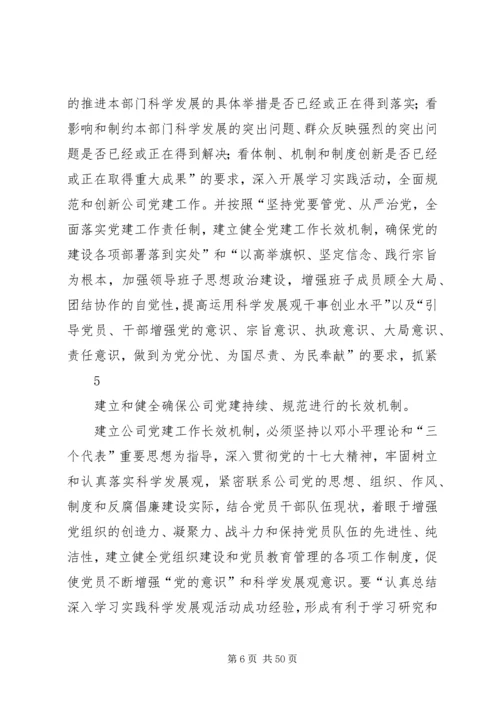 的推进本部门科学发展的具体举措是否已经或正在得到落实；看影响和制约本部门科学发展的突出问题、群众反映强烈的突出问题是否已经或正在得到解决；看体制、机制和制度创新是否已经或正在取得重大成果”的要求，深入开展学习实践活动，全面规范和创新公司党建工作。并按照“坚持党要管党、从严治党，全面落实党建工作责任制，建立健全党建工作长效机制，确保党的建设各项部署落到实处”和“以高举旗帜、坚定信念、践行宗旨为根本，加强领导班子思想政治建设，增强班子成员顾全大局、团结协作的自觉性，提高运用科学发展观干事创业水平”以及“引导党员、干部增强党的意识、宗旨意识、执政意识、大局意识、责任意识，做到为党分忧、为国尽责、为民奉献”的要求，抓紧

5

建立和健全确保公司党建持续、规范进行的长效机制。

建立公司党建工作长效机制，必须坚持以邓小平理论和“三个代表”重要思想为指导，深入贯彻党的十七大精神，牢固树立和认真落实科学发展观，紧密联系公司党的思想、组织、作风、制度和反腐倡廉建设实际，结合党员干部队伍现状，着眼于增强党组织的创造力、凝聚力、战斗力和保持党员队伍的先进性、纯洁性，建立健全党组织建设和党员教育管理的各项工作制度，促使党员不断增强“党的意识”和科学发展观意识。要“认真总结深入学习实践科学发展观活动成功经验，形成有利于学习研究和

第 6 页 共 50 页